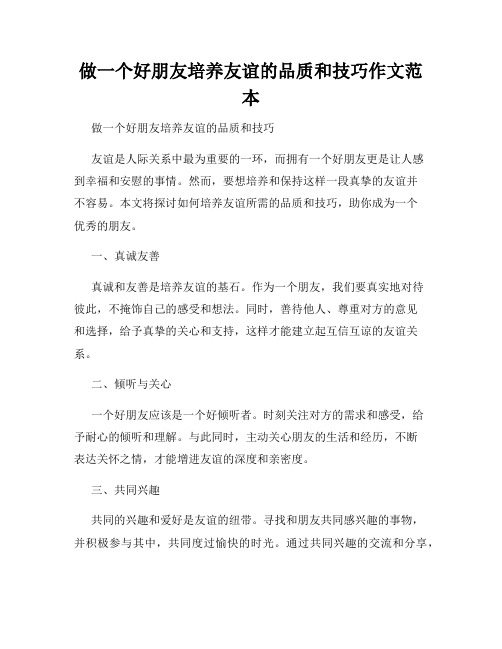 做一个好朋友培养友谊的品质和技巧作文范本

做一个好朋友培养友谊的品质和技巧

友谊是人际关系中最为重要的一环，而拥有一个好朋友更是让人感到幸福和安慰的事情。然而，要想培养和保持这样一段真挚的友谊并不容易。本文将探讨如何培养友谊所需的品质和技巧，助你成为一个优秀的朋友。

一、真诚友善

真诚和友善是培养友谊的基石。作为一个朋友，我们要真实地对待彼此，不掩饰自己的感受和想法。同时，善待他人、尊重对方的意见和选择，给予真挚的关心和支持，这样才能建立起互信互谅的友谊关系。

二、倾听与关心

一个好朋友应该是一个好倾听者。时刻关注对方的需求和感受，给予耐心的倾听和理解。与此同时，主动关心朋友的生活和经历，不断表达关怀之情，才能增进友谊的深度和亲密度。

三、共同兴趣

共同的兴趣和爱好是友谊的纽带。寻找和朋友共同感兴趣的事物，并积极参与其中，共同度过愉快的时光。通过共同兴趣的交流和分享，